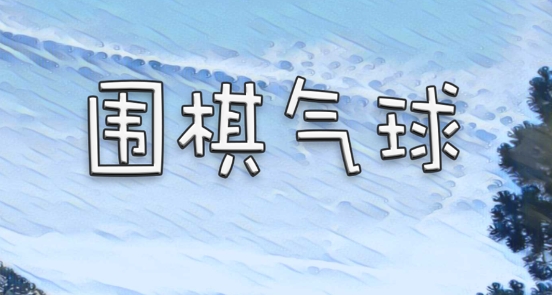 围棋气球